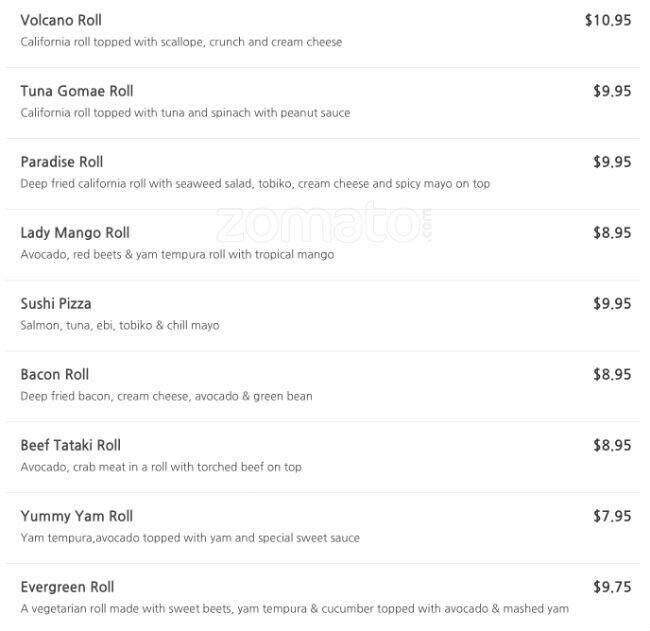 Volcano Roll
$10.95
California roll topped with scallope, crunch and cream cheese

Tuna Gomae Roll
$9.95
California roll topped with tuna and spinach with peanut sauce

Paradise Roll
$9.95
Deep fried california roll with seaweed salad, tobiko, cream cheese and spicy mayo on top

Lady Mango Roll
$8.95
Avocado, red beets & yam tempura roll with tropical mango

Sushi Pizza
$9.95
Salmon, tuna, ebi, tobiko & chill mayo

Bacon Roll
$8.95
Deep fried bacon, cream cheese, avocado & green bean

Beef Tataki Roll
$8.95
Avocado, crab meat in a roll with torched beef on top

Yummy Yam Roll
$7.95
Yam tempura,avocado topped with yam and special sweet sauce

Evergreen Roll
$9.75
A vegetarian roll made with sweet beets, yam tempura & cucumber topped with avocado & mashed yam

zomato.com